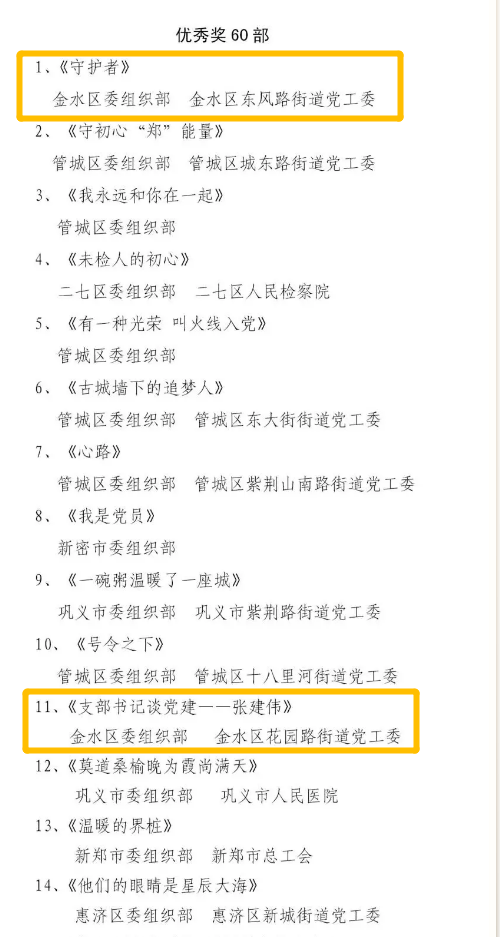 优秀奖60部

1、《守护者》
金水区委组织部 金水区东风路街道党工委

2、《守初心“郑”能量》
管城区委组织部 管城区城东路街道党工委

3、《我永远和你在一起》
管城区委组织部

4、《未检人的初心》
二七区委组织部 二七区人民检察院

5、《有一种光荣 叫火线入党》
管城区委组织部

6、《古城墙下的追梦人》
管城区委组织部 管城区东大街街道党工委

7、《心路》
管城区委组织部 管城区紫荆山南路街道党工委

8、《我是党员》
新密市委组织部

9、《一碗粥温暖了一座城》
巩义市委组织部 巩义市紫荆路街道党工委

10、《号令之下》
管城区委组织部 管城区十八里河街道党工委

11、《支部书记谈党建——张建伟》
金水区委组织部 金水区花园路街道党工委

12、《莫道桑榆晚为霞尚满天》
巩义市委组织部 巩义市人民医院

13、《温暖的界桩》
新郑市委组织部 新郑市总工会

14、《他们的眼睛是星辰大海》
惠济区委组织部 惠济区新城街道党工委